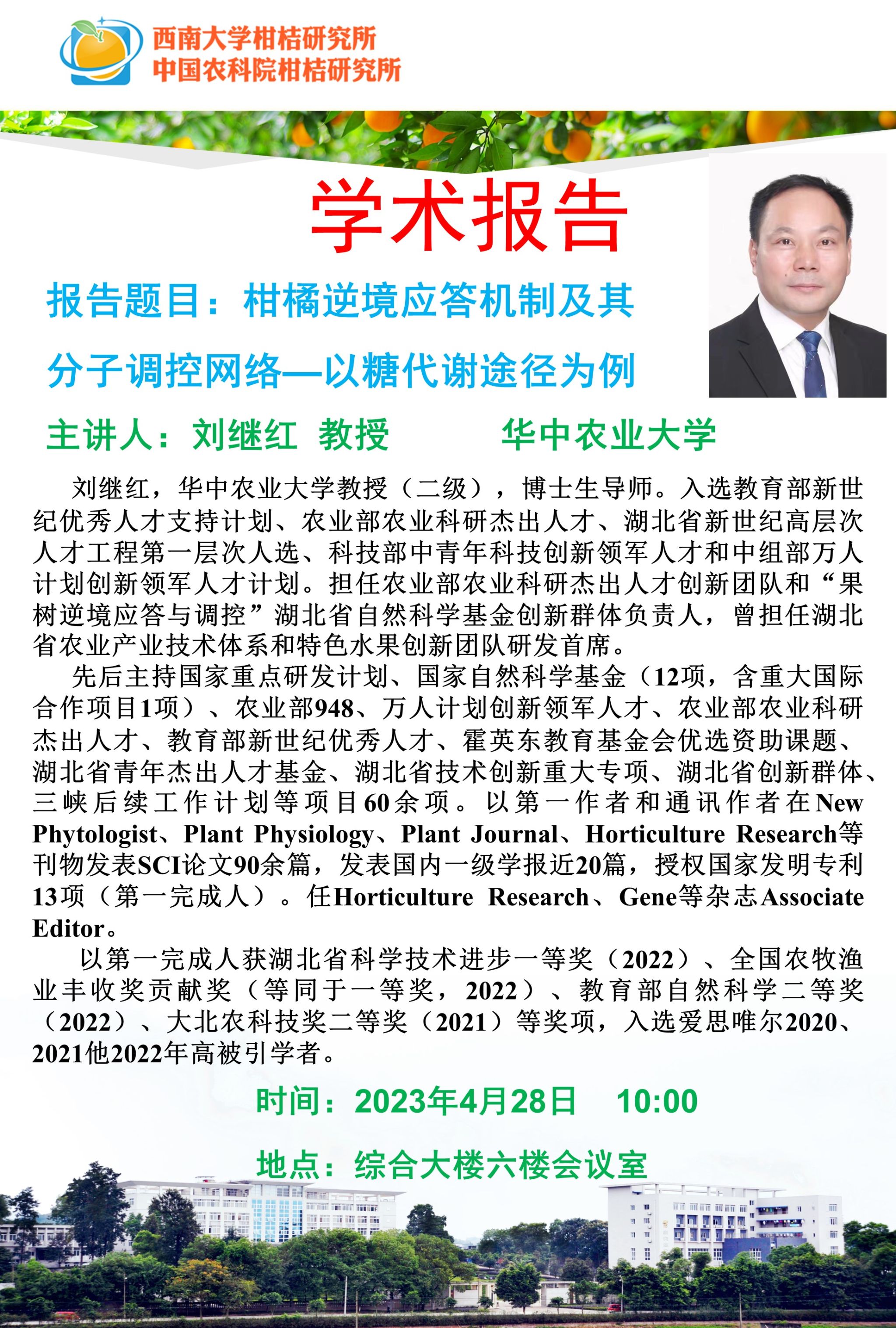 西南大学柑桔研究所
中国农科院柑桔研究所

学术报告

报告题目：柑橘逆境应答机制及其分子调控网络—以糖代谢途径为例

主讲人：刘继红 教授　　华中农业大学

刘继红，华中农业大学教授（二级），博士生导师。入选教育部新世纪优秀人才支持计划、农业部农业科研杰出人才、湖北省新世纪高层次人才工程第一层次人选、科技部中青年科技创新领军人才和中组部万人计划创新领军人才计划。担任农业部农业科研杰出人才创新团队和“果树逆境应答与调控”湖北省自然科学基金创新群体负责人，曾担任湖北省农业产业技术体系和特色水果创新团队研发首席。

先后主持国家重点研发计划、国家自然科学基金（12项，含重大国际合作项目1项）、农业部948、万人计划创新领军人才、农业部农业科研杰出人才、教育部新世纪优秀人才、霍英东教育基金会优选资助课题、湖北省青年杰出人才基金、湖北省技术创新重大专项、湖北省创新群体、三峡后续工作计划等项目60余项。以第一作者和通讯作者在New Phytologist、Plant Physiology、Plant Journal、Horticulture Research等刊物发表SCI论文90余篇，发表国内一级学报近20篇，授权国家发明专利13项（第一完成人）。任Horticulture Research、Gene等杂志Associate Editor。

以第一完成人获湖北省科学技术进步一等奖（2022）、全国农牧渔业丰收奖贡献奖（等同于一等奖，2022）、教育部自然科学二等奖（2022）、大北农科技奖二等奖（2021）等奖项，入选爱思唯尔2020、2021他2022年高被引学者。

时间：2023年4月28日　10:00

地点：综合大楼六楼会议室